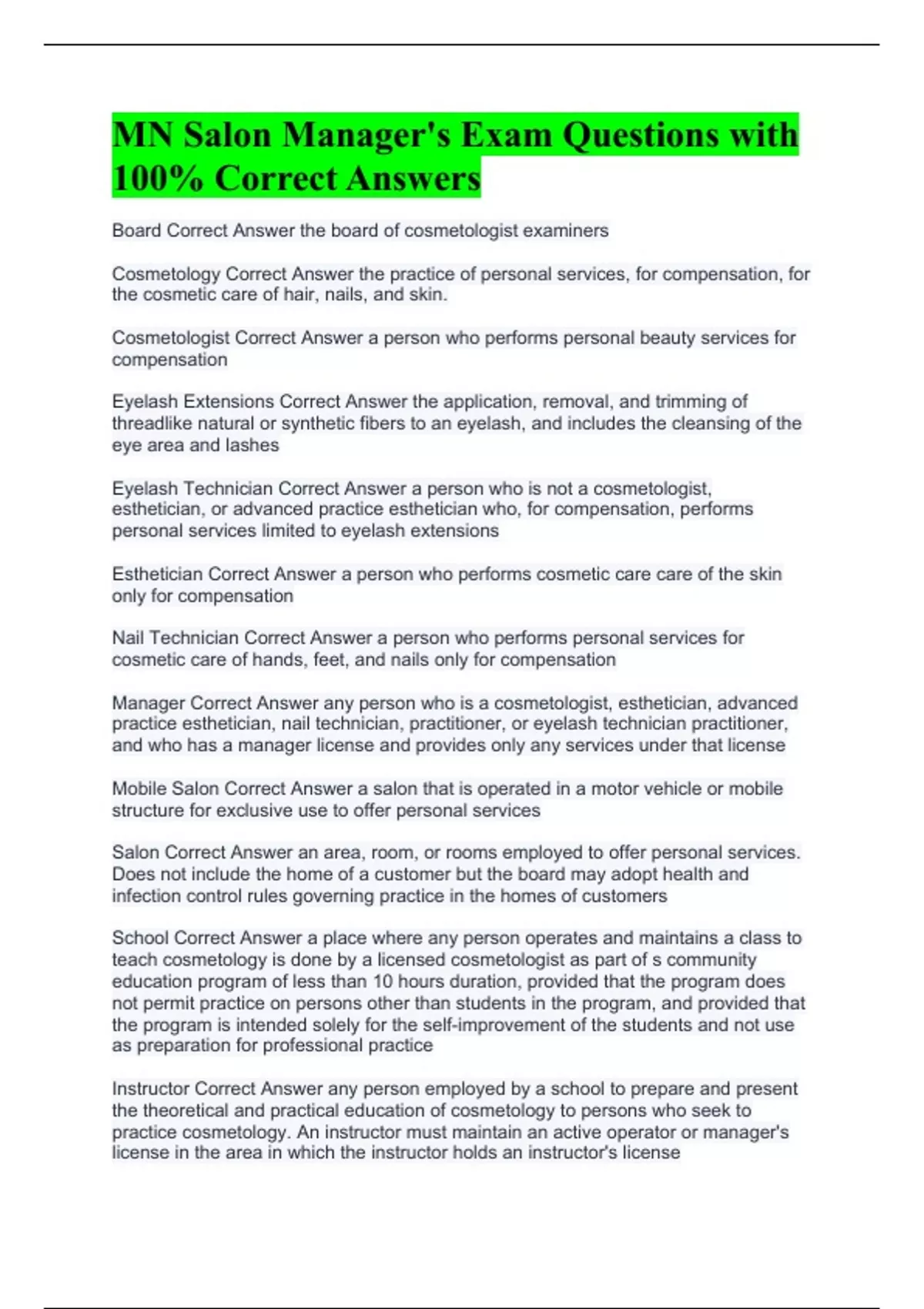 MN Salon Manager's Exam Questions with 100% Correct Answers

Board Correct Answer the board of cosmetologist examiners

Cosmetology Correct Answer the practice of personal services, for compensation, for the cosmetic care of hair, nails, and skin.

Cosmetologist Correct Answer a person who performs personal beauty services for compensation

Eyelash Extensions Correct Answer the application, removal, and trimming of threadlike natural or synthetic fibers to an eyelash, and includes the cleansing of the eye area and lashes

Eyelash Technician Correct Answer a person who is not a cosmetologist, esthetician, or advanced practice esthetician who, for compensation, performs personal services limited to eyelash extensions

Esthetician Correct Answer a person who performs cosmetic care care of the skin only for compensation

Nail Technician Correct Answer a person who performs personal services for cosmetic care of hands, feet, and nails only for compensation

Manager Correct Answer any person who is a cosmetologist, esthetician, advanced practice esthetician, nail technician, practitioner, or eyelash technician practitioner, and who has a manager license and provides only any services under that license

Mobile Salon Correct Answer a salon that is operated in a motor vehicle or mobile structure for exclusive use to offer personal services

Salon Correct Answer an area, room, or rooms employed to offer personal services. Does not include the home of a customer but the board may adopt health and infection control rules governing practice in the homes of customers

School Correct Answer a place where any person operates and maintains a class to teach cosmetology is done by a licensed cosmetologist as part of s community education program of less than 10 hours duration, provided that the program does not permit practice on persons other than students in the program, and provided that the program is intended solely for the self-improvement of the students and not use as preparation for professional practice

Instructor Correct Answer any person employed by a school to prepare and present the theoretical and practical education of cosmetology to persons who seek to practice cosmetology. An instructor must maintain an active operator or manager's license in the area in which the instructor holds an instructor's license